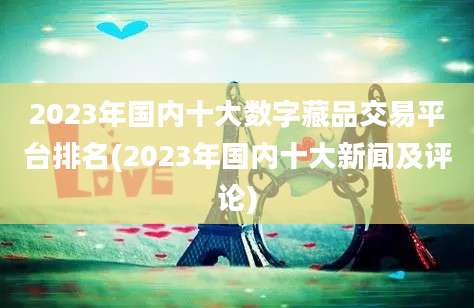 2023年国内十大数字藏品交易平台排名(2023年国内十大新闻及评论)

LOVE